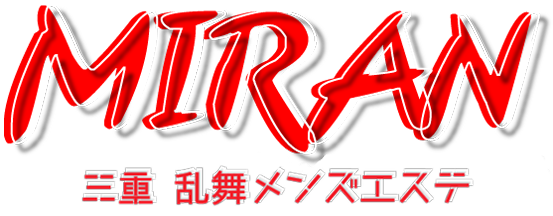 MIRAN

三重 乱舞メンズエステ